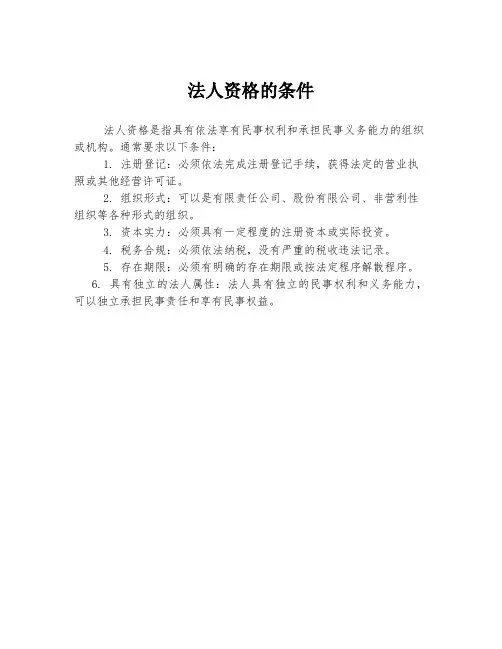 法人资格的条件

法人资格是指具有依法享有民事权利和承担民事义务能力的组织或机构。通常要求以下条件：

1. 注册登记：必须依法完成注册登记手续，获得法定的营业执照或其他经营许可证。

2. 组织形式：可以是有限责任公司、股份有限公司、非营利性组织等各种形式的组织。

3. 资本实力：必须具有一定程度的注册资本或实际投资。

4. 税务合规：必须依法纳税，没有严重的税收违法记录。

5. 存在期限：必须有明确的存在期限或按法定程序解散程序。

6. 具有独立的法人属性：法人具有独立的民事权利和义务能力，可以独立承担民事责任和享有民事权益。